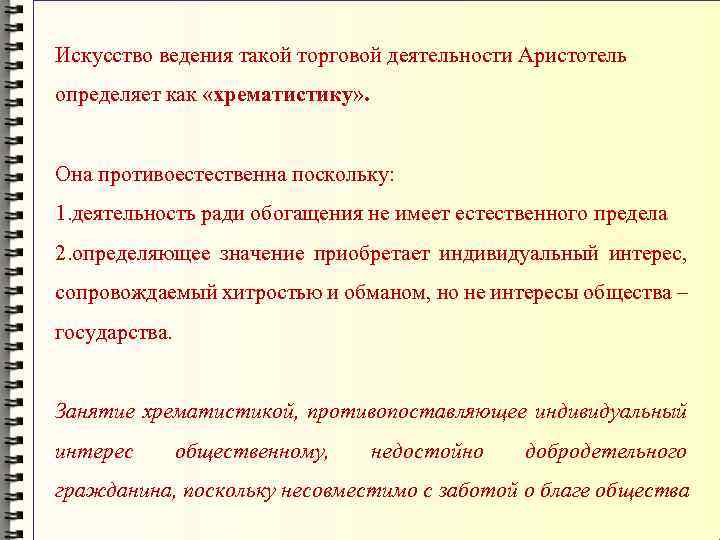 Искусство ведения такой торговой деятельности Аристотель определяет как «хрематистику».

Она противоестественна поскольку:
1.деятельность ради обогащения не имеет естественного предела
2.определяющее значение приобретает индивидуальный интерес, сопровождаемый хитростью и обманом, но не интересы общества – государства.

Занятие хрематистикой, противопоставляющее индивидуальный интерес общественному, недостойно добродетельного гражданина, поскольку несовместимо с заботой о благе общества